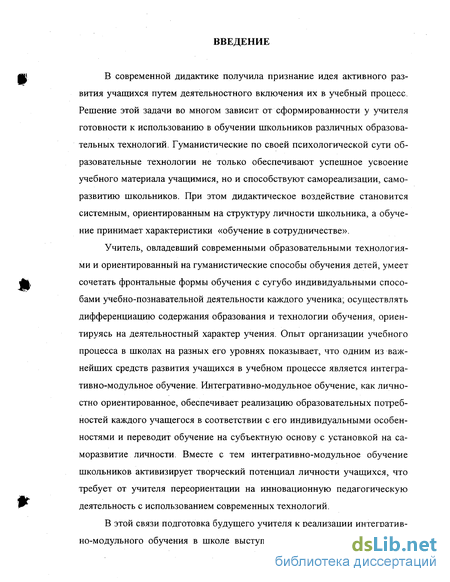 ВВЕДЕНИЕ

В современной дидактике получила признание идея активного развития учащихся путем деятельностного включения их в учебный процесс. Решение этой задачи во многом зависит от сформированности у учителя готовности к использованию в обучении школьников различных образовательных технологий. Гуманистические по своей психологической сути образовательные технологии не только обеспечивают успешное усвоение учебного материала учащимися, но и способствуют самореализации, саморазвитию школьников. При этом дидактическое воздействие становится системным, ориентированным на структуру личности школьника, а обучение принимает характеристики «обучение в сотрудничестве».

Учитель, овладевший современными образовательными технологиями и ориентированный на гуманистические способы обучения детей, умеет сочетать фронтальные формы обучения с сугубо индивидуальными способами учебно-познавательной деятельности каждого ученика; осуществлять дифференциацию содержания образования и технологии обучения, ориентируясь на деятельностный характер учения. Опыт организации учебного процесса в школах на разных его уровнях показывает, что одним из важнейших средств развития учащихся в учебном процессе является интегративно-модульное обучение. Интегративно-модульное обучение, как личностно ориентированное, обеспечивает реализацию образовательных потребностей каждого учащегося в соответствии с его индивидуальными особенностями и переводит обучение на субъектную основу с установкой на саморазвитие личности. Вместе с тем интегративно-модульное обучение школьников активизирует творческий потенциал личности учащихся, что требует от учителя переориентации на инновационную педагогическую деятельность с использованием современных технологий.

В этой связи подготовка будущего учителя к реализации интегративно-модульного обучения в школе выступ

dsLib.net
библиотека диссертаций